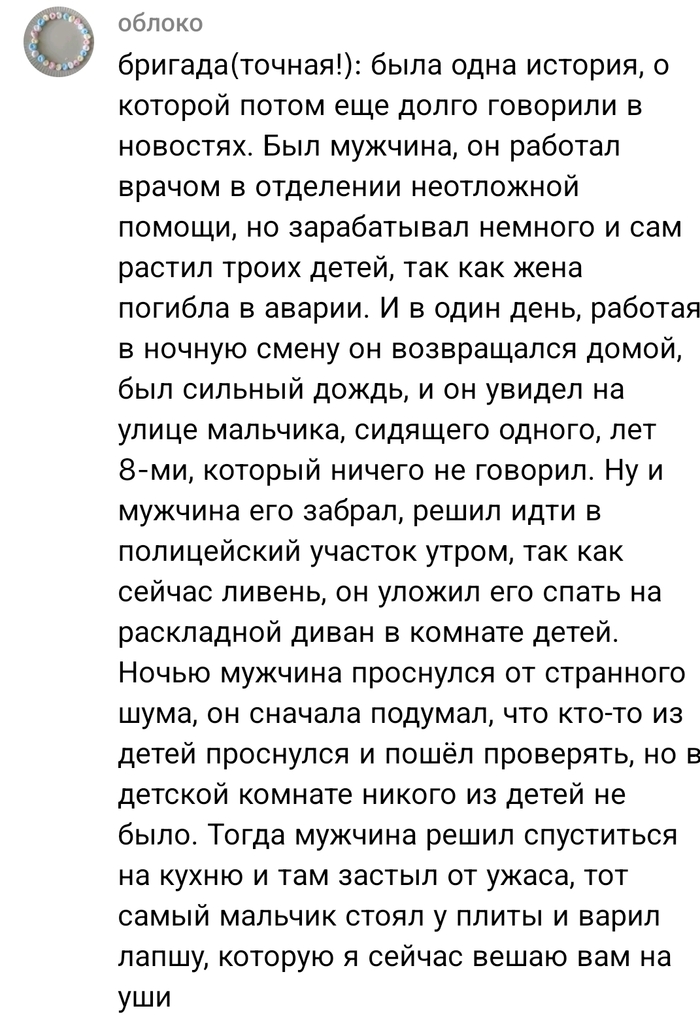 облоко

бригада(точная!): была одна история, о которой потом еще долго говорили в новостях. Был мужчина, он работал врачом в отделении неотложной помощи, но зарабатывал немного и сам растил троих детей, так как жена погибла в аварии. И в один день, работая в ночную смену он возвращался домой, был сильный дождь, и он увидел на улице мальчика, сидящего одного, лет 8-ми, который ничего не говорил. Ну и мужчина его забрал, решил идти в полицейский участок утром, так как сейчас ливень, он уложил его спать на раскладной диван в комнате детей. Ночью мужчина проснулся от странного шума, он сначала подумал, что кто-то из детей проснулся и пошёл проверять, но в детской комнате никого из детей не было. Тогда мужчина решил спуститься на кухню и там застыл от ужаса, тот самый мальчик стоял у плиты и варил лапшу, которую я сейчас вешаю вам на уши